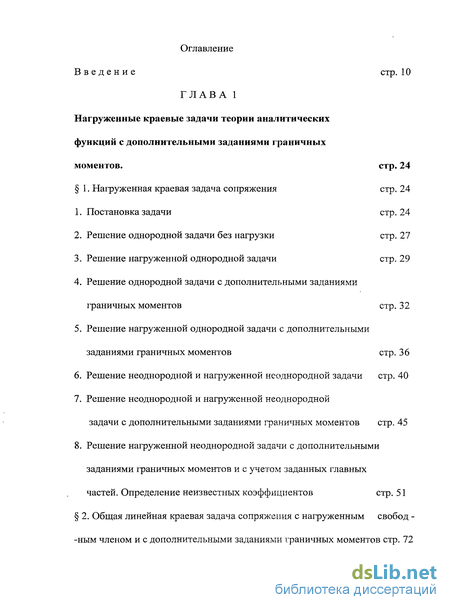 Оглавление

Введение стр. 10

ГЛАВА 1

Нагруженные краевые задачи теории аналитических функций с дополнительными заданиями граничных моментов. стр. 24

§ 1. Нагруженная краевая задача сопряжения стр. 24

1. Постановка задачи стр. 24

2. Решение однородной задачи без нагрузки стр. 27

3. Решение нагруженной однородной задачи стр. 29

4. Решение однородной задачи с дополнительными заданиями граничных моментов стр. 32

5. Решение нагруженной однородной задачи с дополнительными заданиями граничных моментов стр. 36

6. Решение неоднородной и нагруженной неоднородной задачи стр. 40

7. Решение неоднородной и нагруженной неоднородной задачи с дополнительными заданиями граничных моментов стр. 45

8. Решение нагруженной неоднородной задачи с дополнительными заданиями граничных моментов и с учетом заданных главных частей. Определение неизвестных коэффициентов стр. 51

§ 2. Общая линейная краевая задача сопряжения с нагруженным свобод - -ным членом и с дополнительными заданиями граничных моментов стр. 72

dsLib.net
библиотека диссертаций